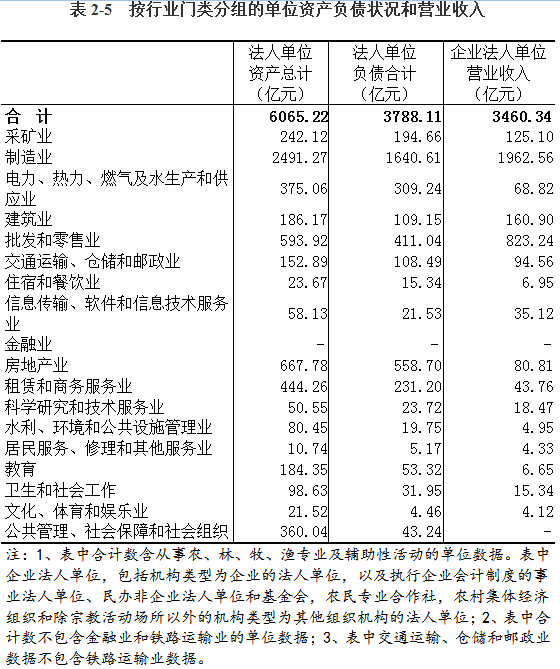 表 2-5　按行业门类分组的单位资产负债状况和营业收入

|  | 法人单位资产总计（亿元） | 法人单位负债合计（亿元） | 企业法人单位营业收入（亿元） |
|---|---|---|---|
| 合　计 | 6065.22 | 3788.11 | 3460.34 |
| 采矿业 | 242.12 | 194.66 | 125.10 |
| 制造业 | 2491.27 | 1640.61 | 1962.56 |
| 电力、热力、燃气及水生产和供应业 | 375.06 | 309.24 | 68.82 |
| 建筑业 | 186.17 | 109.15 | 160.90 |
| 批发和零售业 | 593.92 | 411.04 | 823.24 |
| 交通运输、仓储和邮政业 | 152.89 | 108.49 | 94.56 |
| 住宿和餐饮业 | 23.67 | 15.34 | 6.95 |
| 信息传输、软件和信息技术服务业 | 58.13 | 21.53 | 35.12 |
| 金融业 | - | - | - |
| 房地产业 | 667.78 | 558.70 | 80.81 |
| 租赁和商务服务业 | 444.26 | 231.20 | 43.76 |
| 科学研究和技术服务业 | 50.55 | 23.72 | 18.47 |
| 水利、环境和公共设施管理业 | 80.45 | 19.75 | 4.95 |
| 居民服务、修理和其他服务业 | 10.74 | 5.17 | 4.33 |
| 教育 | 184.35 | 53.32 | 6.65 |
| 卫生和社会工作 | 98.63 | 31.95 | 15.34 |
| 文化、体育和娱乐业 | 21.52 | 4.46 | 4.12 |
| 公共管理、社会保障和社会组织 | 360.04 | 43.24 | - |

注：1、表中合计数含从事农、林、牧、渔专业及辅助性活动的单位数据。表中企业法人单位，包括机构类型为企业的法人单位，以及执行企业会计制度的事业法人单位、民办非企业法人单位和基金会，农民专业合作社，农村集体经济组织和除宗教活动场所以外的机构类型为其他组织机构的法人单位；2、表中合计数不包含金融业和铁路运输业的单位数据；3、表中交通运输、仓储和邮政业数据不包含铁路运输业数据。